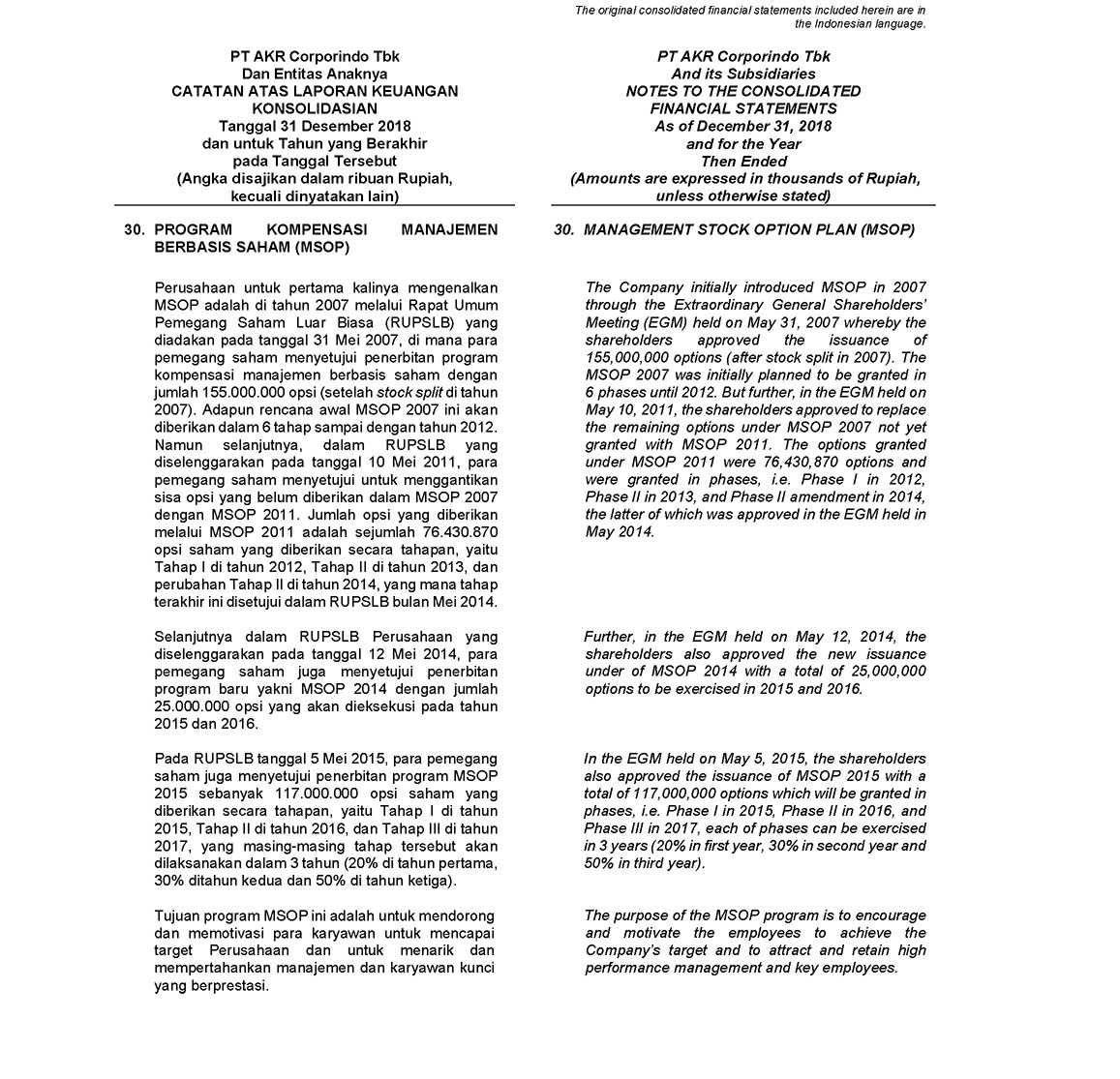 The original consolidated financial statements included herein are in the Indonesian language.

PT AKR Corporindo Tbk
Dan Entitas Anaknya
CATATAN ATAS LAPORAN KEUANGAN KONSOLIDASIAN
Tanggal 31 Desember 2018
dan untuk Tahun yang Berakhir
pada Tanggal Tersebut
(Angka disajikan dalam ribuan Rupiah, kecuali dinyatakan lain)

30. PROGRAM KOMPENSASI MANAJEMEN BERBASIS SAHAM (MSOP)

Perusahaan untuk pertama kalinya mengenalkan MSOP adalah di tahun 2007 melalui Rapat Umum Pemegang Saham Luar Biasa (RUPSLB) yang diadakan pada tanggal 31 Mei 2007, di mana para pemegang saham menyetujui penerbitan program kompensasi manajemen berbasis saham dengan jumlah 155.000.000 opsi (setelah stock split di tahun 2007). Adapun rencana awal MSOP 2007 ini akan diberikan dalam 6 tahap sampai dengan tahun 2012. Namun selanjutnya, dalam RUPSLB yang diselenggarakan pada tanggal 10 Mei 2011, para pemegang saham menyetujui untuk menggantikan sisa opsi yang belum diberikan dalam MSOP 2007 dengan MSOP 2011. Jumlah opsi yang diberikan melalui MSOP 2011 adalah sejumlah 76.430.870 opsi saham yang diberikan secara tahapan, yaitu Tahap I di tahun 2012, Tahap II di tahun 2013, dan perubahan Tahap II di tahun 2014, yang mana tahap terakhir ini disetujui dalam RUPSLB bulan Mei 2014.

Selanjutnya dalam RUPSLB Perusahaan yang diselenggarakan pada tanggal 12 Mei 2014, para pemegang saham juga menyetujui penerbitan program baru yakni MSOP 2014 dengan jumlah 25.000.000 opsi yang akan dieksekusi pada tahun 2015 dan 2016.

Pada RUPSLB tanggal 5 Mei 2015, para pemegang saham juga menyetujui penerbitan program MSOP 2015 sebanyak 117.000.000 opsi saham yang diberikan secara tahapan, yaitu Tahap I di tahun 2015, Tahap II di tahun 2016, dan Tahap III di tahun 2017, yang masing-masing tahap tersebut akan dilaksanakan dalam 3 tahun (20% di tahun pertama, 30% ditahun kedua dan 50% di tahun ketiga).

Tujuan program MSOP ini adalah untuk mendorong dan memotivasi para karyawan untuk mencapai target Perusahaan dan untuk menarik dan mempertahankan manajemen dan karyawan kunci yang berprestasi.

PT AKR Corporindo Tbk
And its Subsidiaries
NOTES TO THE CONSOLIDATED FINANCIAL STATEMENTS
As of December 31, 2018
and for the Year
Then Ended
(Amounts are expressed in thousands of Rupiah, unless otherwise stated)

30. MANAGEMENT STOCK OPTION PLAN (MSOP)

The Company initially introduced MSOP in 2007 through the Extraordinary General Shareholders' Meeting (EGM) held on May 31, 2007 whereby the shareholders approved the issuance of 155,000,000 options (after stock split in 2007). The MSOP 2007 was initially planned to be granted in 6 phases until 2012. But further, in the EGM held on May 10, 2011, the shareholders approved to replace the remaining options under MSOP 2007 not yet granted with MSOP 2011. The options granted under MSOP 2011 were 76,430,870 options and were granted in phases, i.e. Phase I in 2012, Phase II in 2013, and Phase II amendment in 2014, the latter of which was approved in the EGM held in May 2014.

Further, in the EGM held on May 12, 2014, the shareholders also approved the new issuance under of MSOP 2014 with a total of 25,000,000 options to be exercised in 2015 and 2016.

In the EGM held on May 5, 2015, the shareholders also approved the issuance of MSOP 2015 with a total of 117,000,000 options which will be granted in phases, i.e. Phase I in 2015, Phase II in 2016, and Phase III in 2017, each of phases can be exercised in 3 years (20% in first year, 30% in second year and 50% in third year).

The purpose of the MSOP program is to encourage and motivate the employees to achieve the Company's target and to attract and retain high performance management and key employees.